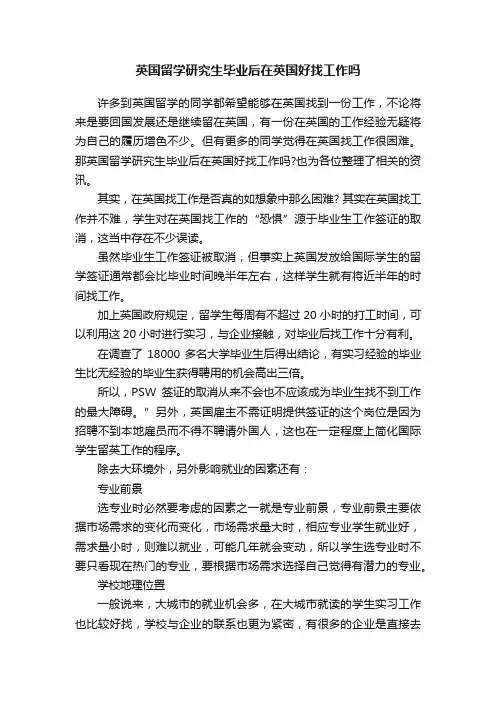 英国留学研究生毕业后在英国好找工作吗

许多到英国留学的同学都希望能够在英国找到一份工作，不论将来是要回国发展还是继续留在英国，有一份在英国的工作经验无疑将为自己的履历增色不少。但有更多的同学觉得在英国找工作很困难。那英国留学研究生毕业后在英国好找工作吗?也为各位整理了相关的资讯。

其实，在英国找工作是否真的如想象中那么困难? 其实在英国找工作并不难，学生对在英国找工作的“恐惧”源于毕业生工作签证的取消，这当中存在不少误读。

虽然毕业生工作签证被取消，但事实上英国发放给国际学生的留学签证通常都会比毕业时间晚半年左右，这样学生就有将近半年的时间找工作。

加上英国政府规定，留学生每周有不超过 20 小时的打工时间，可以利用这 20 小时进行实习，与企业接触，对毕业后找工作十分有利。

在调查了 18000 多名大学毕业生后得出结论，有实习经验的毕业生比无经验的毕业生获得聘用的机会高出三倍。

所以，PSW 签证的取消从来不会也不应该成为毕业生找不到工作的最大障碍。" 另外，英国雇主不需证明提供签证的这个岗位是因为招聘不到本地雇员而不得不聘请外国人，这也在一定程度上简化国际学生留英工作的程序。

除去大环境外，另外影响就业的因素还有：

专业前景

选专业时必然要考虑的因素之一就是专业前景，专业前景主要依据市场需求的变化而变化，市场需求量大时，相应专业学生就业好，需求量小时，则难以就业，可能几年就会变动，所以学生选专业时不要只看现在热门的专业，要根据市场需求选择自己觉得有潜力的专业。

学校地理位置

一般说来，大城市的就业机会多，在大城市就读的学生实习工作也比较好找，学校与企业的联系也更为紧密，有很多的企业是直接去